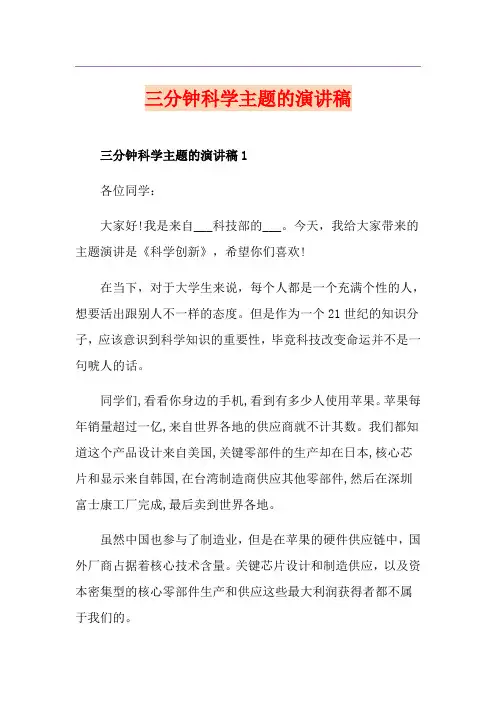 三分钟科学主题的演讲稿

三分钟科学主题的演讲稿 1

各位同学：

大家好!我是来自___科技部的___。今天，我给大家带来的主题演讲是《科学创新》，希望你们喜欢!

在当下，对于大学生来说，每个人都是一个充满个性的人，想要活出跟别人不一样的态度。但是作为一个 21 世纪的知识分子，应该意识到科学知识的重要性，毕竟科技改变命运并不是一句唬人的话。

同学们,看看你身边的手机,看到有多少人使用苹果。苹果每年销量超过一亿,来自世界各地的供应商就不计其数。我们都知道这个产品设计来自美国,关键零部件的生产却在日本,核心芯片和显示来自韩国,在台湾制造商供应其他零部件,然后在深圳富士康工厂完成,最后卖到世界各地。

虽然中国也参与了制造业，但是在苹果的硬件供应链中，国外厂商占据着核心技术含量。关键芯片设计和制造供应，以及资本密集型的核心零部件生产和供应这些最大利润获得者都不属于我们的。